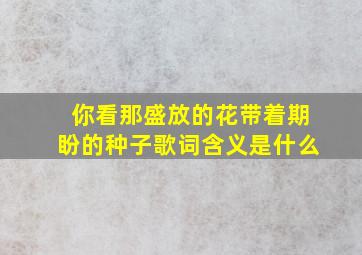 你看那盛放的花带着期盼的种子歌词含义是什么